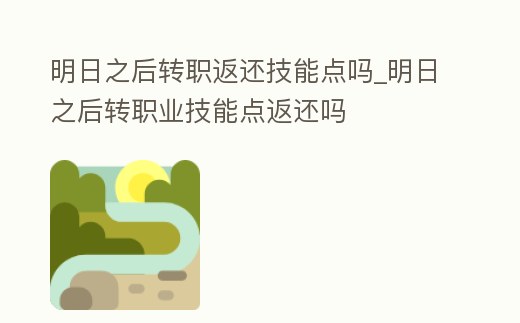 明日之后转职返还技能点吗_明日之后转职业技能点返还吗